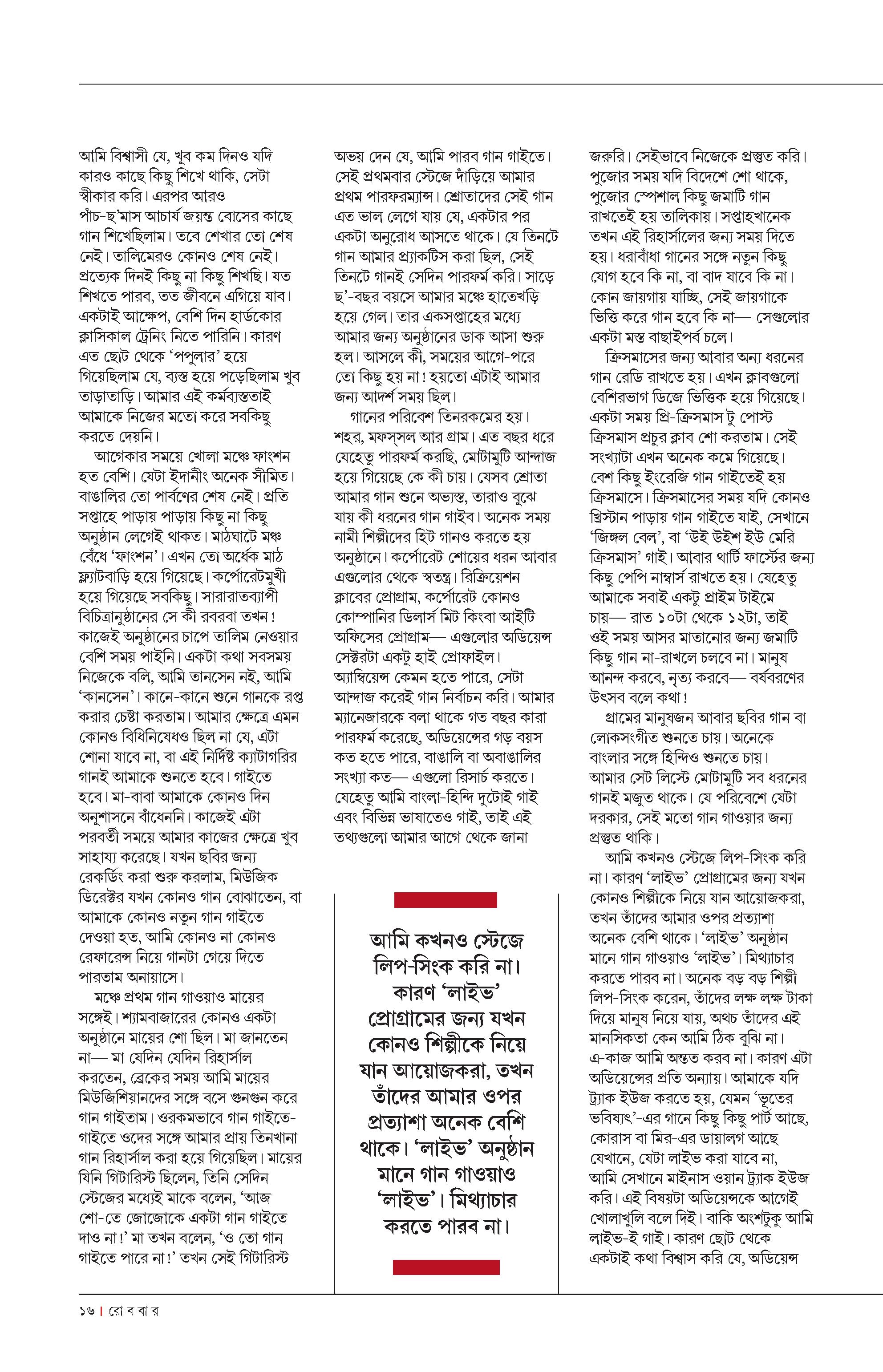 আমি বিশ্বাসী যে, খুব কম দিনও যদি কারও কাছে কিছু শিখে থাকি, সেটা স্বীকার করি। এরপর আরও পাঁচ-ছ'মাস আচার্য জয়ন্ত বোসের কাছে গান শিখেছিলাম। তবে শেখার তো শেষ নেই। তালিমেরও কোনও শেষ নেই। প্রত্যেক দিনই কিছু না কিছু শিখছি। যত শিখতে পারব, তত জীবনে এগিয়ে যাব। একটাই আক্ষেপ, বেশি দিন হার্ডকোর ক্লাসিকাল ট্রেনিং নিতে পারিনি। কারণ এত ছোট থেকে 'পপুলার' হয়ে গিয়েছিলাম যে, ব্যস্ত হয়ে পড়েছিলাম খুব তাড়াতাড়ি। আমার এই কর্মব্যস্ততাই আমাকে নিজের মতো করে সবকিছু করতে দেয়নি।

আগেকার সময়ে খোলা মঞ্চে ফাংশন হত বেশি। যেটা ইদানীং অনেক সীমিত। বাঙালির তো পার্বণের শেষ নেই। প্রতি সপ্তাহে পাড়ায় পাড়ায় কিছু না কিছু অনুষ্ঠান লেগেই থাকত। মাঠঘাটে মঞ্চ বেঁধে 'ফাংশন'। এখন তো অর্ধেক মাঠ ফ্ল্যাটবাড়ি হয়ে গিয়েছে। কর্পোরেটমুখী হয়ে গিয়েছে সবকিছু। সারারাতব্যাপী বিচিত্রানুষ্ঠানের সে কী রবরবা তখন! কাজেই অনুষ্ঠানের চাপে তালিম নেওয়ার বেশি সময় পাইনি। একটা কথা সবসময় নিজেকে বলি, আমি তানসেন নই, আমি 'কানসেন'। কানে-কানে শুনে গানকে রপ্ত করার চেষ্টা করতাম। আমার ক্ষেত্রে এমন কোনও বিধিনিষেধও ছিল না যে, এটা শোনা যাবে না, বা এই নির্দিষ্ট ক্যাটাগরির গানই আমাকে শুনতে হবে। গাইতে হবে। মা-বাবা আমাকে কোনও দিন অনুশাসনে বাঁধেননি। কাজেই এটা পরবর্তী সময়ে আমার কাজের ক্ষেত্রে খুব সাহায্য করেছে। যখন ছবির জন্য রেকর্ডিং করা শুরু করলাম, মিউজিক ডিরেক্টর যখন কোনও গান বোঝাতেন, বা আমাকে কোনও নতুন গান গাইতে দেওয়া হত, আমি কোনও না কোনও রেফারেন্স নিয়ে গানটা গেয়ে দিতে পারতাম অনায়াসে।

মঞ্চে প্রথম গান গাওয়াও মায়ের সঙ্গেই। শ্যামবাজারের কোনও একটা অনুষ্ঠানে মায়ের শো ছিল। মা জানতেন না— মা যেদিন যেদিন রিহার্সাল করতেন, ব্রেকের সময় আমি মায়ের মিউজিশিয়ানদের সঙ্গে বসে গুনগুন করে গান গাইতাম। ওরকমভাবে গান গাইতে-গাইতে ওদের সঙ্গে আমার প্রায় তিনখানা গান রিহার্সাল করা হয়ে গিয়েছিল। মায়ের যিনি গিটারিস্ট ছিলেন, তিনি সেদিন স্টেজের মধ্যেই মাকে বলেন, 'আজ শো-তে জোজোকে একটা গান গাইতে দাও না!' মা তখন বলেন, 'ও তো গান গাইতে পারে না!' তখন সেই গিটারিস্ট অভয় দেন যে, আমি পারব গান গাইতে। সেই প্রথমবার স্টেজে দাঁড়িয়ে আমার প্রথম পারফরম্যান্স। শ্রোতাদের সেই গান এত ভাল লেগে যায় যে, একটার পর একটা অনুরোধ আসতে থাকে। যে তিনটে গান আমার প্র্যাকটিস করা ছিল, সেই তিনটে গানই সেদিন পারফর্ম করি। সাড়ে ছ'-বছর বয়সে আমার মঞ্চে হাতেখড়ি হয়ে গেল। তার একসপ্তাহের মধ্যে আমার জন্য অনুষ্ঠানের ডাক আসা শুরু হল। আসলে কী, সময়ের আগে-পরে তো কিছু হয় না! হয়তো এটাই আমার জন্য আদর্শ সময় ছিল।

গানের পরিবেশ তিনরকমের হয়। শহর, মফস্‌সল আর গ্রাম। এত বছর ধরে যেহেতু পারফর্ম করছি, মোটামুটি আন্দাজ হয়ে গিয়েছে কে কী চায়। যেসব শ্রোতা আমার গান শুনে অভ্যস্ত, তারাও বুঝে যায় কী ধরনের গান গাইব। অনেক সময় নামী শিল্পীদের হিট গানও করতে হয় অনুষ্ঠানে। কর্পোরেট শোয়ের ধরন আবার এগুলোর থেকে স্বতন্ত্র। রিক্রিয়েশন ক্লাবের প্রোগ্রাম, কর্পোরেট কোনও কোম্পানির ডিলার্স মিট কিংবা আইটি অফিসের প্রোগ্রাম— এগুলোর অডিয়েন্স সেক্টরটা একটু হাই প্রোফাইল। অ্যাম্বিয়েন্স কেমন হতে পারে, সেটা আন্দাজ করেই গান নির্বাচন করি। আমার ম্যানেজারকে বলা থাকে গত বছর কারা পারফর্ম করেছে, অডিয়েন্সের গড় বয়স কত হতে পারে, বাঙালি বা অবাঙালির সংখ্যা কত— এগুলো রিসার্চ করতে। যেহেতু আমি বাংলা-হিন্দি দুটোই গাই এবং বিভিন্ন ভাষাতেও গাই, তাই এই তথ্যগুলো আমার আগে থেকে জানা

আমি কখনও স্টেজে লিপ-সিংক করি না। কারণ 'লাইভ' প্রোগ্রামের জন্য যখন কোনও শিল্পীকে নিয়ে যান আয়োজকরা, তখন তাঁদের আমার ওপর প্রত্যাশা অনেক বেশি থাকে। 'লাইভ' অনুষ্ঠান মানে গান গাওয়াও 'লাইভ'। মিথ্যাচার করতে পারব না।

জরুরি। সেইভাবে নিজেকে প্রস্তুত করি। পুজোর সময় যদি বিদেশে শো থাকে, পুজোর স্পেশাল কিছু জমাটি গান রাখতেই হয় তালিকায়। সপ্তাহখানেক তখন এই রিহার্সালের জন্য সময় দিতে হয়। ধরাবাঁধা গানের সঙ্গে নতুন কিছু যোগ হবে কি না, বা বাদ যাবে কি না। কোন জায়গায় যাচ্ছি, সেই জায়গাকে ভিত্তি করে গান হবে কি না— সেগুলোর একটা মস্ত বাছাইপর্ব চলে।

ক্রিসমাসের জন্য আবার অন্য ধরনের গান রেডি রাখতে হয়। এখন ক্লাবগুলো বেশিরভাগ ডিজে ভিত্তিক হয়ে গিয়েছে। একটা সময় প্রি-ক্রিসমাস টু পোস্ট ক্রিসমাস প্রচুর ক্লাব শো করতাম। সেই সংখ্যাটা এখন অনেক কমে গিয়েছে। বেশ কিছু ইংরেজি গান গাইতেই হয় ক্রিসমাসে। ক্রিসমাসের সময় যদি কোনও খ্রিস্টান পাড়ায় গান গাইতে যাই, সেখানে 'জিঙ্গল বেল', বা 'উই উইশ ইউ মেরি ক্রিসমাস' গাই। আবার থার্টি ফার্স্টের জন্য কিছু পেপি নাম্বার্স রাখতে হয়। যেহেতু আমাকে সবাই একটু প্রাইম টাইমে চায়— রাত ১০টা থেকে ১২টা, তাই ওই সময় আসর মাতানোর জন্য জমাটি কিছু গান না-রাখলে চলবে না। মানুষ আনন্দ করবে, নৃত্য করবে— বর্ষবরণের উৎসব বলে কথা!

গ্রামের মানুষজন আবার ছবির গান বা লোকসংগীত শুনতে চায়। অনেকে বাংলার সঙ্গে হিন্দিও শুনতে চায়। আমার সেট লিস্টে মোটামুটি সব ধরনের গানই মজুত থাকে। যে পরিবেশে যেটা দরকার, সেই মতো গান গাওয়ার জন্য প্রস্তুত থাকি।

আমি কখনও স্টেজে লিপ-সিংক করি না। কারণ 'লাইভ' প্রোগ্রামের জন্য যখন কোনও শিল্পীকে নিয়ে যান আয়োজকরা, তখন তাঁদের আমার ওপর প্রত্যাশা অনেক বেশি থাকে। 'লাইভ' অনুষ্ঠান মানে গান গাওয়াও 'লাইভ'। মিথ্যাচার করতে পারব না। অনেক বড় বড় শিল্পী লিপ-সিংক করেন, তাঁদের লক্ষ লক্ষ টাকা দিয়ে মানুষ নিয়ে যায়, অথচ তাঁদের এই মানসিকতা কেন আমি ঠিক বুঝি না। এ-কাজ আমি অন্তত করব না। কারণ এটা অডিয়েন্সের প্রতি অন্যায়। আমাকে যদি ট্র্যাক ইউজ করতে হয়, যেমন 'ভূতের ভবিষ্যৎ'-এর গানে কিছু কিছু পার্ট আছে, কোরাস বা মির-এর ডায়ালগ আছে যেখানে, যেটা লাইভ করা যাবে না, আমি সেখানে মাইনাস ওয়ান ট্র্যাক ইউজ করি। এই বিষয়টা অডিয়েন্সকে আগেই খোলাখুলি বলে দিই। বাকি অংশটুকু আমি লাইভ-ই গাই। কারণ ছোট থেকে একটাই কথা বিশ্বাস করি যে, অডিয়েন্স

১৬ | রো ব বা র